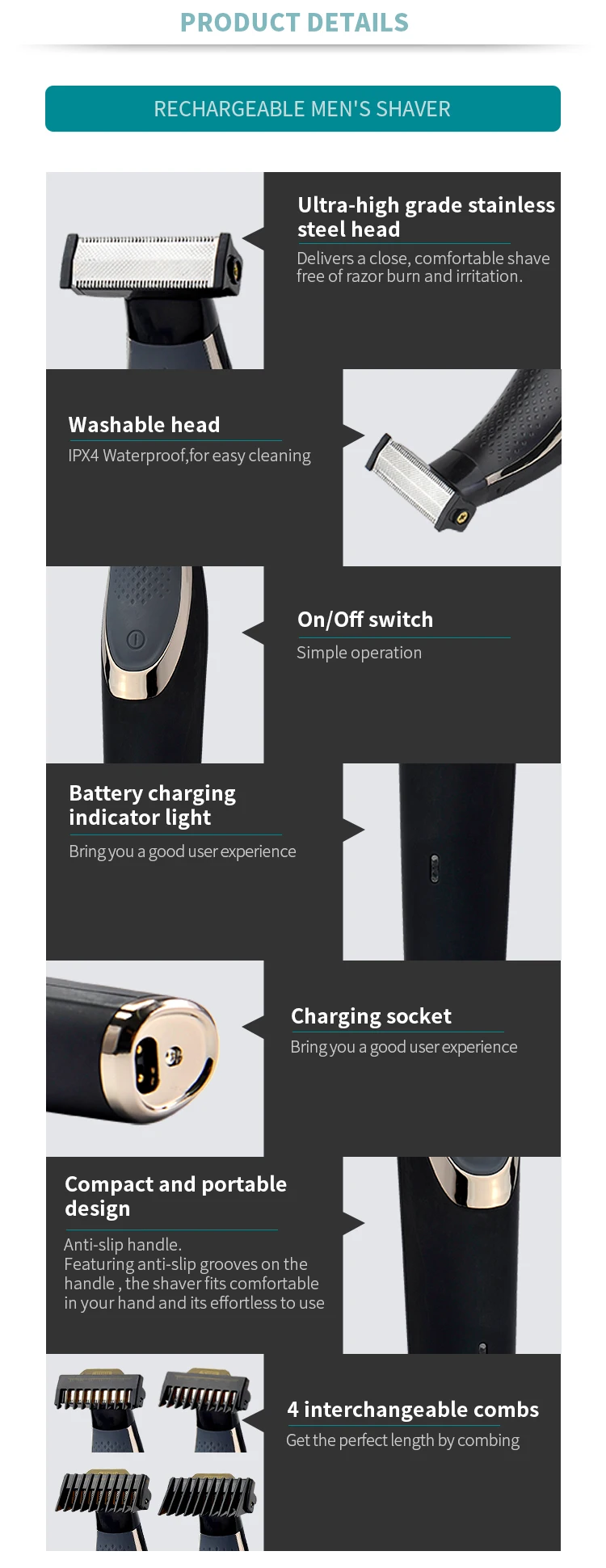 PRODUCT DETAILS

RECHARGEABLE MEN'S SHAVER

Ultra-high grade stainless steel head

Delivers a close, comfortable shave free of razor burn and irritation.

Washable head

IPX4 Waterproof,for easy cleaning

On/Off switch

Simple operation

Battery charging indicator light

Bring you a good user experience

Charging socket

Bring you a good user experience

Compact and portable design

Anti-slip handle.
Featuring anti-slip grooves on the handle , the shaver fits comfortable in your hand and its effortless to use

4 interchangeable combs

Get the perfect length by combing